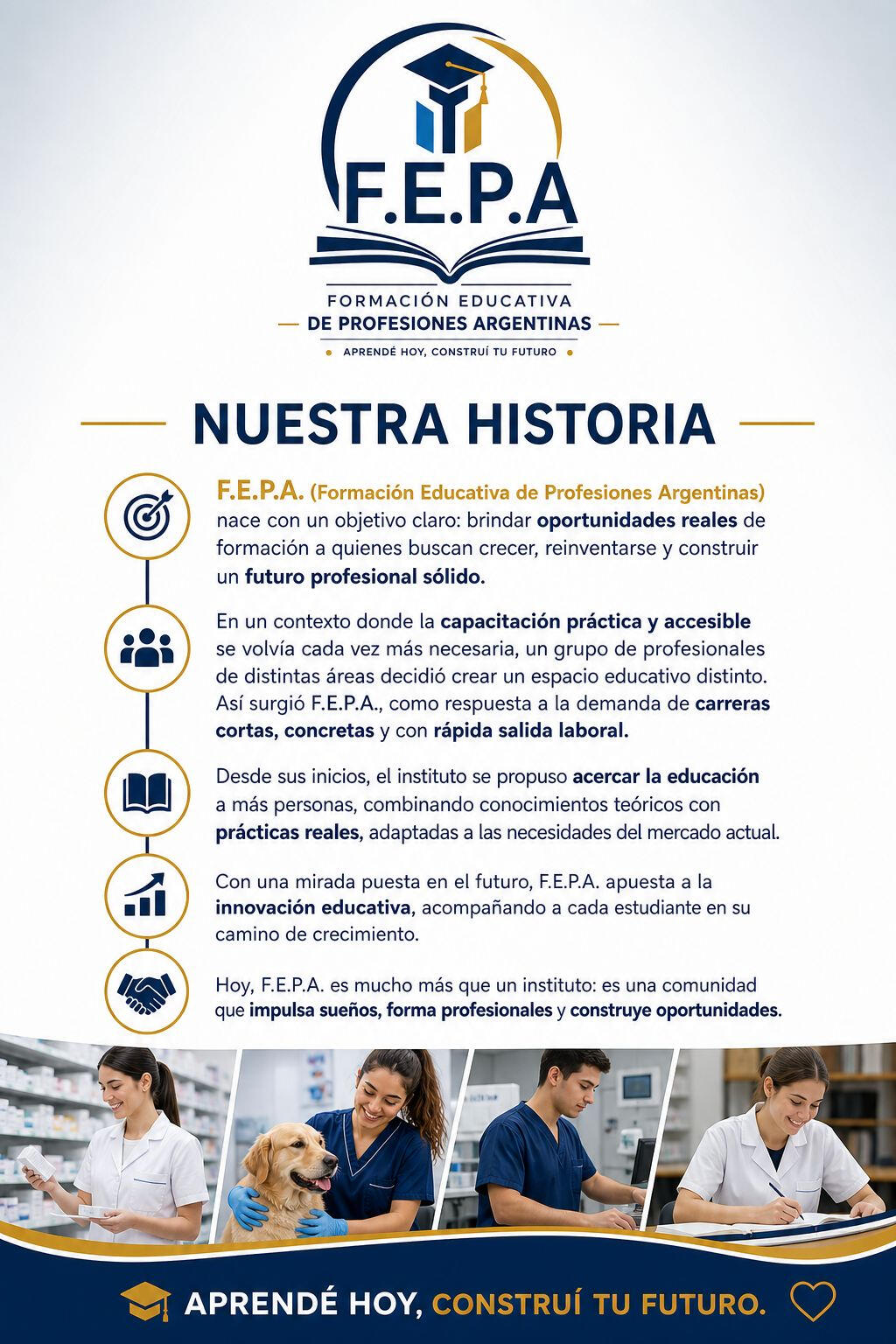 F.E.P.A

FORMACIÓN EDUCATIVA
DE PROFESIONES ARGENTINAS
APRENDÉ HOY, CONSTRUÍ TU FUTURO

NUESTRA HISTORIA

F.E.P.A. (Formación Educativa de Profesiones Argentinas) nace con un objetivo claro: brindar oportunidades reales de formación a quienes buscan crecer, reinventarse y construir un futuro profesional sólido.

En un contexto donde la capacitación práctica y accesible se volvía cada vez más necesaria, un grupo de profesionales de distintas áreas decidió crear un espacio educativo distinto. Así surgió F.E.P.A., como respuesta a la demanda de carreras cortas, concretas y con rápida salida laboral.

Desde sus inicios, el instituto se propuso acercar la educación a más personas, combinando conocimientos teóricos con prácticas reales, adaptadas a las necesidades del mercado actual.

Con una mirada puesta en el futuro, F.E.P.A. apuesta a la innovación educativa, acompañando a cada estudiante en su camino de crecimiento.

Hoy, F.E.P.A. es mucho más que un instituto: es una comunidad que impulsa sueños, forma profesionales y construye oportunidades.

APRENDÉ HOY, CONSTRUÍ TU FUTURO.